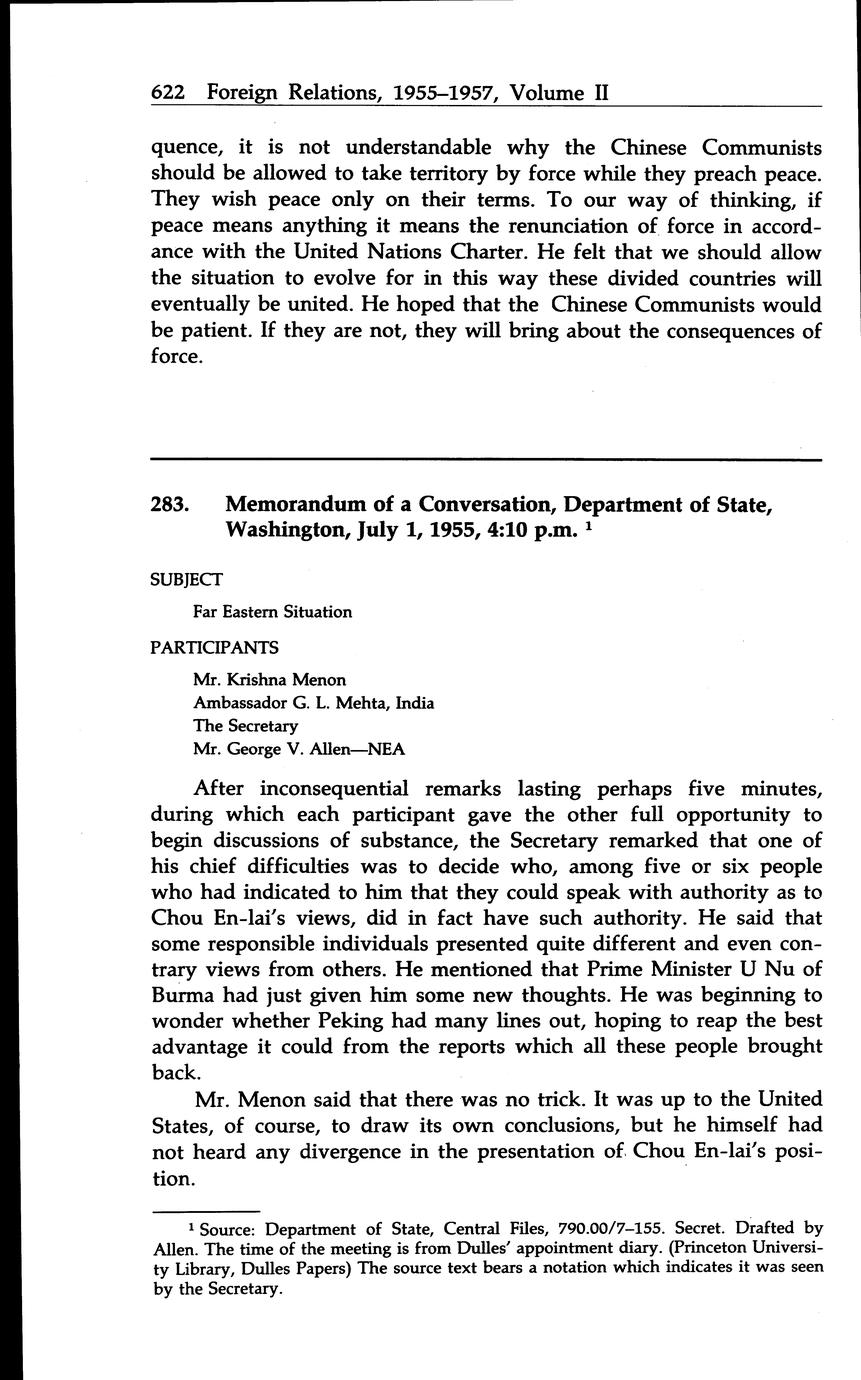 622 Foreign Relations, 1955–1957, Volume II

quence, it is not understandable why the Chinese Communists should be allowed to take territory by force while they preach peace. They wish peace only on their terms. To our way of thinking, if peace means anything it means the renunciation of force in accordance with the United Nations Charter. He felt that we should allow the situation to evolve for in this way these divided countries will eventually be united. He hoped that the Chinese Communists would be patient. If they are not, they will bring about the consequences of force.

283. Memorandum of a Conversation, Department of State, Washington, July 1, 1955, 4:10 p.m. $^1$

SUBJECT

Far Eastern Situation

PARTICIPANTS

Mr. Krishna Menon
Ambassador G. L. Mehta, India
The Secretary
Mr. George V. Allen—NEA

After inconsequential remarks lasting perhaps five minutes, during which each participant gave the other full opportunity to begin discussions of substance, the Secretary remarked that one of his chief difficulties was to decide who, among five or six people who had indicated to him that they could speak with authority as to Chou En-lai's views, did in fact have such authority. He said that some responsible individuals presented quite different and even contrary views from others. He mentioned that Prime Minister U Nu of Burma had just given him some new thoughts. He was beginning to wonder whether Peking had many lines out, hoping to reap the best advantage it could from the reports which all these people brought back.

Mr. Menon said that there was no trick. It was up to the United States, of course, to draw its own conclusions, but he himself had not heard any divergence in the presentation of Chou En-lai's position.

$^1$ Source: Department of State, Central Files, 790.00/7–155. Secret. Drafted by Allen. The time of the meeting is from Dulles' appointment diary. (Princeton University Library, Dulles Papers) The source text bears a notation which indicates it was seen by the Secretary.